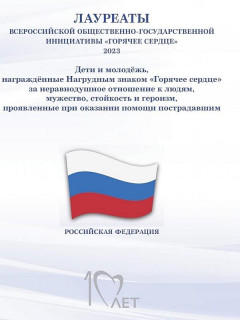 ЛАУРЕАТЫ
ВСЕРОССИЙСКОЙ ОБЩЕСТВЕННО-ГОСУДАРСТВЕННОЙ ИНИЦИАТИВЫ «ГОРЯЧЕЕ СЕРДЦЕ»
2023

Дети и молодёжь, награждённые Нагрудным знаком «Горячее сердце» за неравнодушное отношение к людям, мужество, стойкость и героизм, проявленные при оказании помощи пострадавшим

РОССИЙСКАЯ ФЕДЕРАЦИЯ

10 ЛЕТ